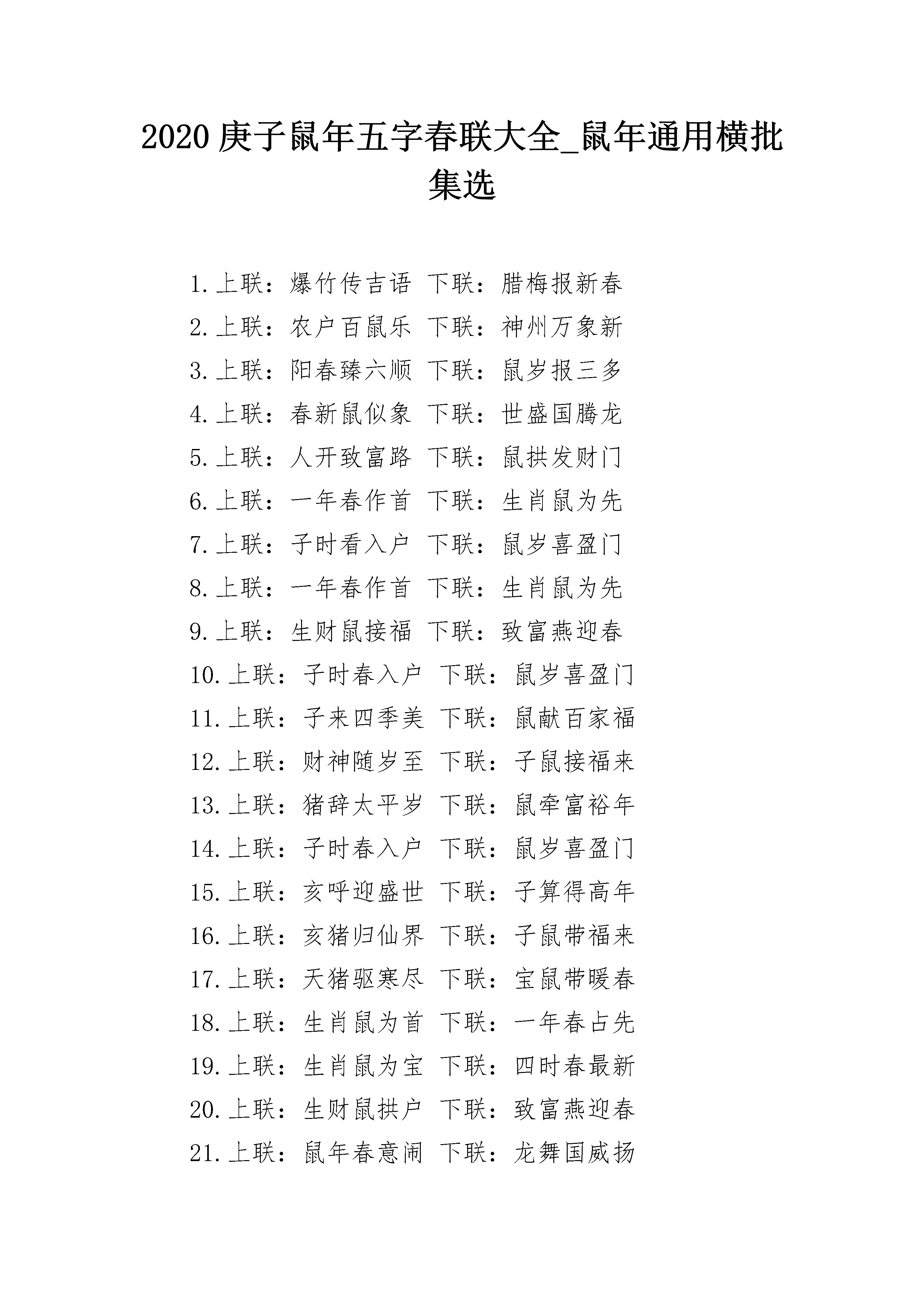 2020 庚子鼠年五字春联大全_鼠年通用横批集选

1.上联：爆竹传吉语 下联：腊梅报新春
2.上联：农户百鼠乐 下联：神州万象新
3.上联：阳春臻六顺 下联：鼠岁报三多
4.上联：春新鼠似象 下联：世盛国腾龙
5.上联：人开致富路 下联：鼠拱发财门
6.上联：一年春作首 下联：生肖鼠为先
7.上联：子时看入户 下联：鼠岁喜盈门
8.上联：一年春作首 下联：生肖鼠为先
9.上联：生财鼠接福 下联：致富燕迎春
10.上联：子时春入户 下联：鼠岁喜盈门
11.上联：子来四季美 下联：鼠献百家福
12.上联：财神随岁至 下联：子鼠接福来
13.上联：猪辞太平岁 下联：鼠牵富裕年
14.上联：子时春入户 下联：鼠岁喜盈门
15.上联：亥呼迎盛世 下联：子算得高年
16.上联：亥猪归仙界 下联：子鼠带福来
17.上联：天猪驱寒尽 下联：宝鼠带暖春
18.上联：生肖鼠为首 下联：一年春占先
19.上联：生肖鼠为宝 下联：四时春最新
20.上联：生财鼠拱户 下联：致富燕迎春
21.上联：鼠年春意闹 下联：龙舞国威扬